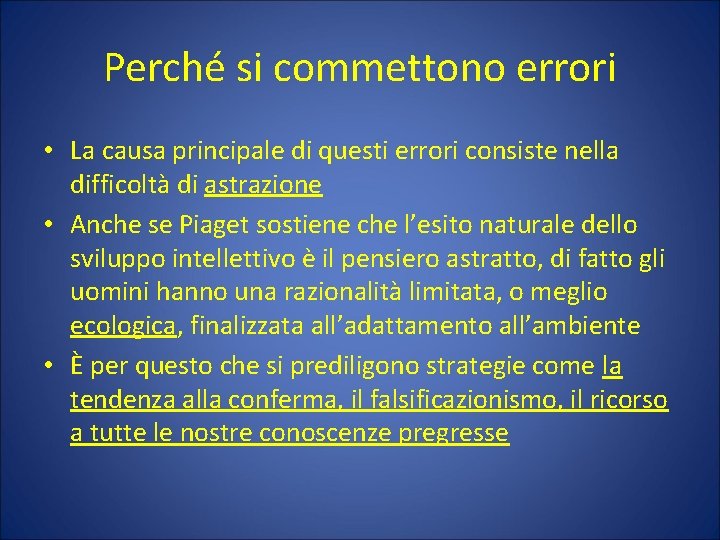 Perché si commettono errori

• La causa principale di questi errori consiste nella difficoltà di astrazione

• Anche se Piaget sostiene che l'esito naturale dello sviluppo intellettivo è il pensiero astratto, di fatto gli uomini hanno una razionalità limitata, o meglio ecologica, finalizzata all'adattamento all'ambiente

• È per questo che si prediligono strategie come la tendenza alla conferma, il falsificazionismo, il ricorso a tutte le nostre conoscenze pregresse